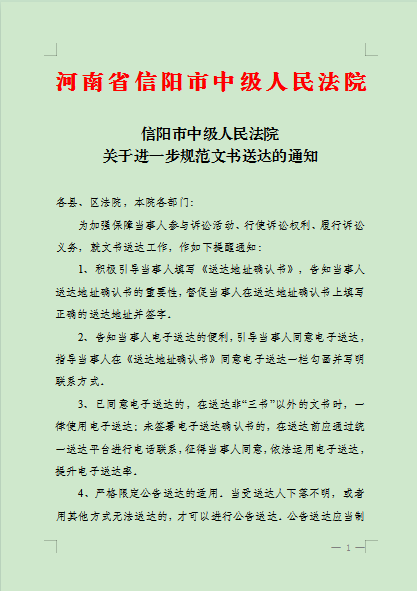 河南省信阳市中级人民法院

信阳市中级人民法院
关于进一步规范文书送达的通知

各县、区法院，本院各部门：

为加强保障当事人参与诉讼活动、行使诉讼权利、履行诉讼义务，就文书送达工作，作如下提醒通知：

1、积极引导当事人填写《送达地址确认书》，告知当事人送达地址确认书的重要性，督促当事人在送达地址确认书上填写正确的送达地址并签字。

2、告知当事人电子送达的便利，引导当事人同意电子送达，指导当事人在《送达地址确认书》同意电子送达一栏勾画并写明联系方式。

3、已同意电子送达的，在送达非“三书”以外的文书时，一律使用电子送达；未签署电子送达确认书的，在送达前应通过统一送达平台进行电话联系，征得当事人同意，依法适用电子送达，提升电子送达率。

4、严格限定公告送达的适用。当受送达人下落不明，或者用其他方式无法送达的，才可以进行公告送达。公告送达应当制

— 1 —